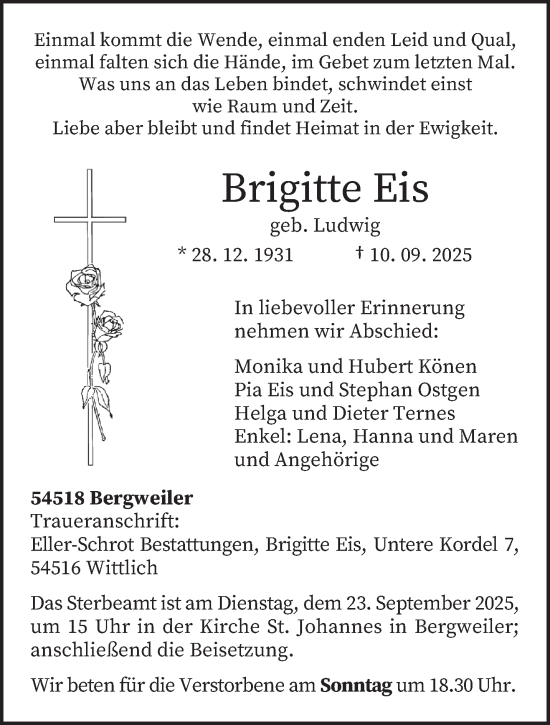 Einmal kommt die Wende, einmal enden Leid und Qual, einmal falten sich die Hände, im Gebet zum letzten Mal. Was uns an das Leben bindet, schwindet einst wie Raum und Zeit. Liebe aber bleibt und findet Heimat in der Ewigkeit.

Brigitte Eis
geb. Ludwig
* 28. 12. 1931 † 10. 09. 2025

In liebevoller Erinnerung nehmen wir Abschied:

Monika und Hubert Könen
Pia Eis und Stephan Ostgen
Helga und Dieter Ternes
Enkel: Lena, Hanna und Maren
und Angehörige

54518 Bergweiler
Traueranschrift:
Eller-Schrot Bestattungen, Brigitte Eis, Untere Kordel 7, 54516 Wittlich

Das Sterbeamt ist am Dienstag, dem 23. September 2025, um 15 Uhr in der Kirche St. Johannes in Bergweiler; anschließend die Beisetzung.

Wir beten für die Verstorbene am Sonntag um 18.30 Uhr.